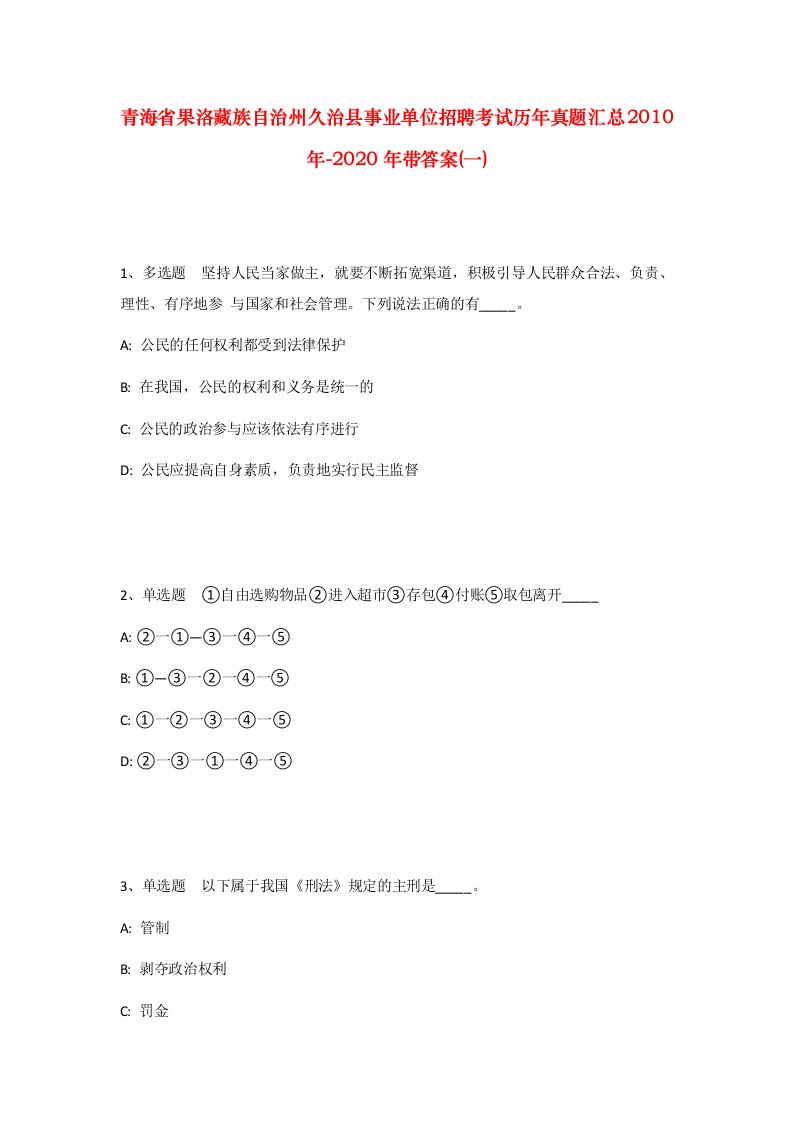 青海省果洛藏族自治州久治县事业单位招聘考试历年真题汇总2010年-2020年带答案(一)

1、多选题 坚持人民当家做主，就要不断拓宽渠道，积极引导人民群众合法、负责、理性、有序地参 与国家和社会管理。下列说法正确的有_____。

A: 公民的任何权利都受到法律保护

B: 在我国，公民的权利和义务是统一的

C: 公民的政治参与应该依法有序进行

D: 公民应提高自身素质，负责地实行民主监督

2、单选题 ①自由选购物品②进入超市③存包④付账⑤取包离开_____

A: ②一①—③一④一⑤

B: ①—③一②一④一⑤

C: ①一②一③一④一⑤

D: ②一③一①一④一⑤

3、单选题 以下属于我国《刑法》规定的主刑是_____。

A: 管制

B: 剥夺政治权利

C: 罚金